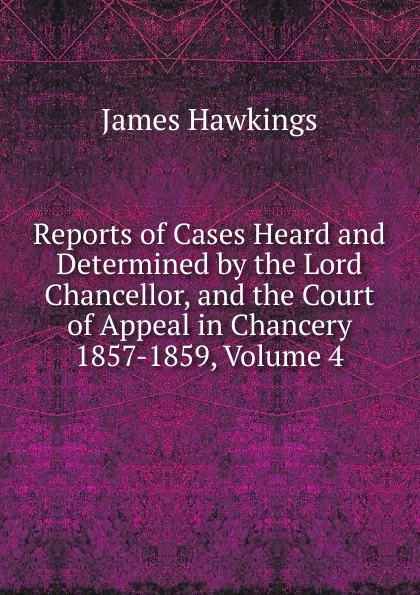 James Hawkings

Reports of Cases Heard and Determined by the Lord Chancellor, and the Court of Appeal in Chancery 1857-1859, Volume 4